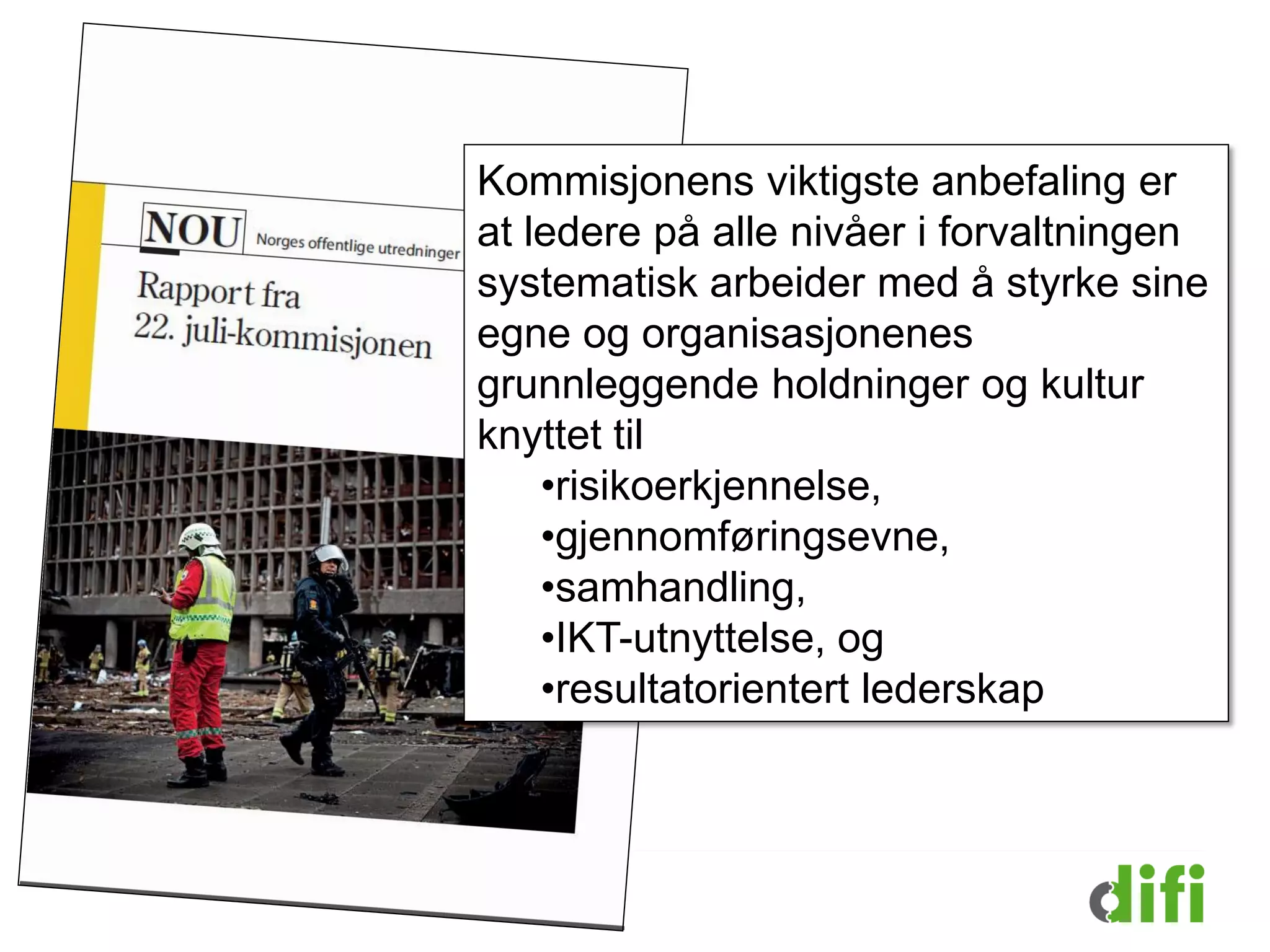 NOU Norges offentlige utredninger

Rapport fra
22. juli-kommisjonen

Kommisjonens viktigste anbefaling er at ledere på alle nivåer i forvaltningen systematisk arbeider med å styrke sine egne og organisasjonenes grunnleggende holdninger og kultur knyttet til

•risikoerkjennelse,
•gjennomføringsevne,
•samhandling,
•IKT-utnyttelse, og
•resultatorientert lederskap

difi